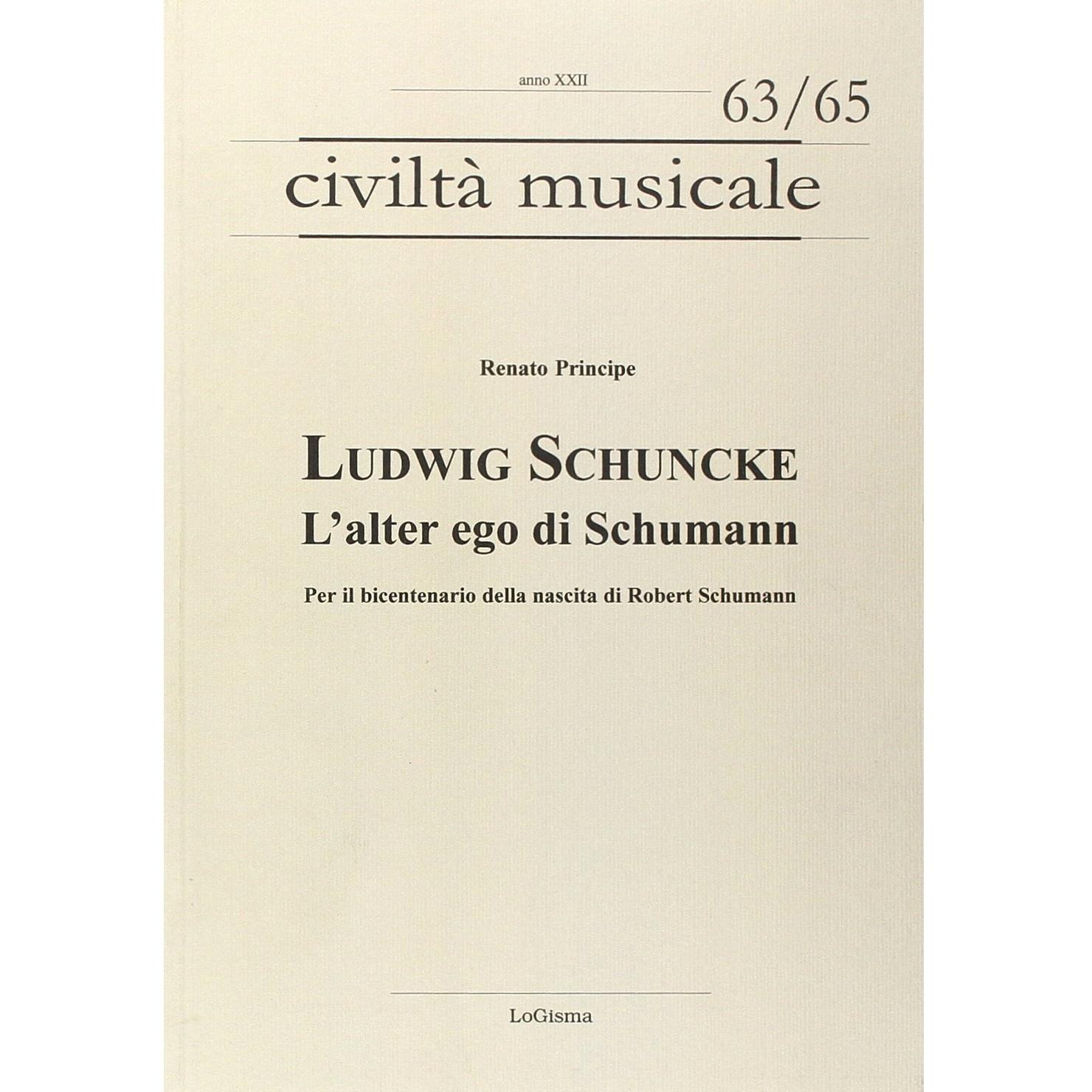 anno XXII

63/65

civiltà musicale

Renato Principe

LUDWIG SCHUNCKE

L'alter ego di Schumann

Per il bicentenario della nascita di Robert Schumann

LoGisma